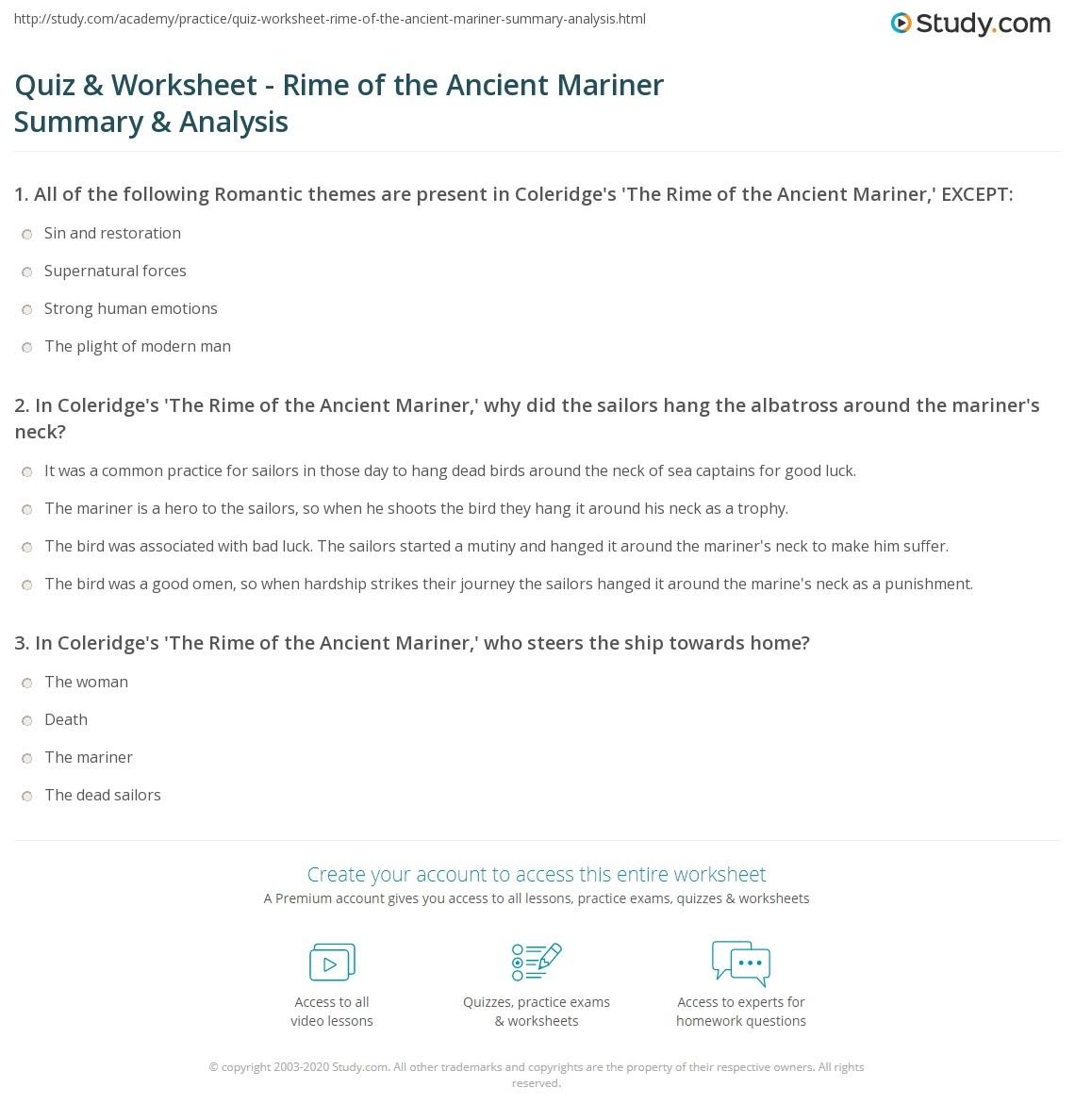 http://study.com/academy/practice/quiz-worksheet-rime-of-the-ancient-mariner-summary-analysis.html

Study.com

Quiz & Worksheet - Rime of the Ancient Mariner Summary & Analysis

1. All of the following Romantic themes are present in Coleridge's 'The Rime of the Ancient Mariner,' EXCEPT:

Sin and restoration

Supernatural forces

Strong human emotions

The plight of modern man

2. In Coleridge's 'The Rime of the Ancient Mariner,' why did the sailors hang the albatross around the mariner's neck?

It was a common practice for sailors in those day to hang dead birds around the neck of sea captains for good luck.

The mariner is a hero to the sailors, so when he shoots the bird they hang it around his neck as a trophy.

The bird was associated with bad luck. The sailors started a mutiny and hanged it around the mariner's neck to make him suffer.

The bird was a good omen, so when hardship strikes their journey the sailors hanged it around the marine's neck as a punishment.

3. In Coleridge's 'The Rime of the Ancient Mariner,' who steers the ship towards home?

The woman

Death

The mariner

The dead sailors

Create your account to access this entire worksheet

A Premium account gives you access to all lessons, practice exams, quizzes & worksheets

Access to all video lessons

Quizzes, practice exams & worksheets

Access to experts for homework questions

© copyright 2003-2020 Study.com. All other trademarks and copyrights are the property of their respective owners. All rights reserved.